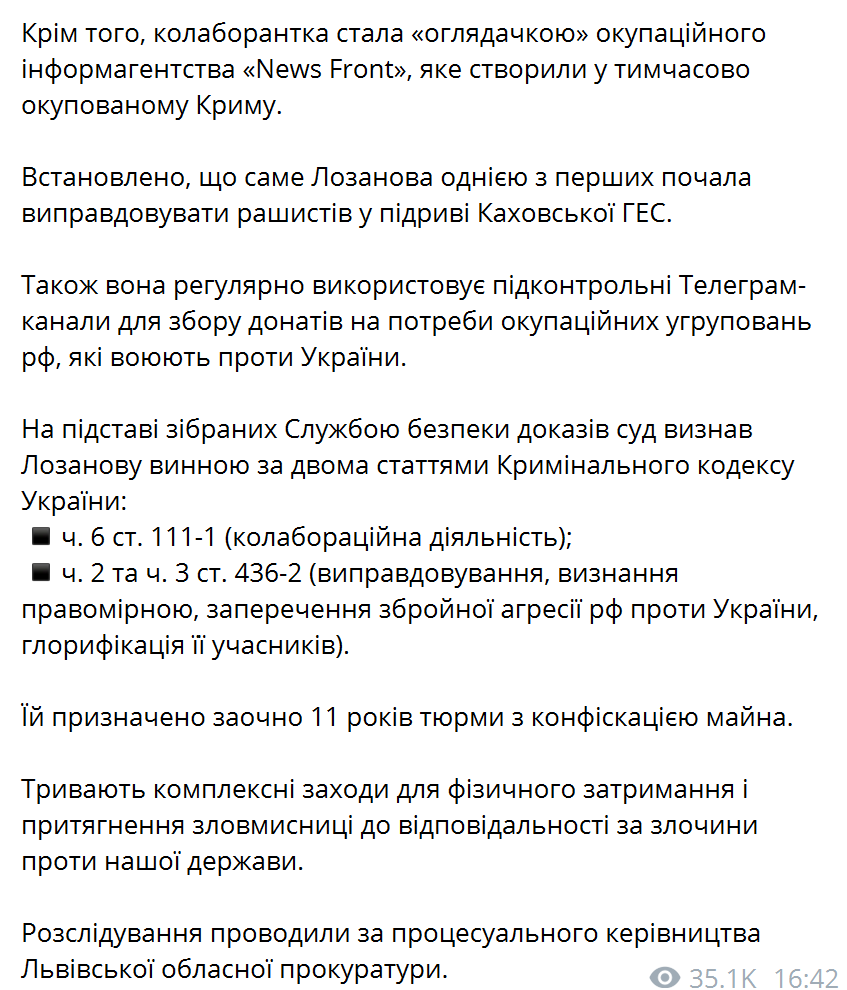 Крім того, колаборантка стала «оглядачкою» окупаційного інформагентства «News Front», яке створили у тимчасово окупованому Криму.

Встановлено, що саме Лозанова однією з перших почала виправдовувати рашистів у підриві Каховської ГЕС.

Також вона регулярно використовує підконтрольні Телеграм-канали для збору донатів на потреби окупаційних угруповань рф, які воюють проти України.

На підставі зібраних Службою безпеки доказів суд визнав Лозанову винною за двома статтями Кримінального кодексу України:
■ ч. 6 ст. 111-1 (колабораційна діяльність);
■ ч. 2 та ч. 3 ст. 436-2 (виправдовування, визнання правомірною, заперечення збройної агресії рф проти України, глорифікація її учасників).

Їй призначено заочно 11 років тюрми з конфіскацією майна.

Тривають комплексні заходи для фізичного затримання і притягнення зловмисниці до відповідальності за злочини проти нашої держави.

Розслідування проводили за процесуального керівництва Львівської обласної прокуратури.

35.1K 16:42